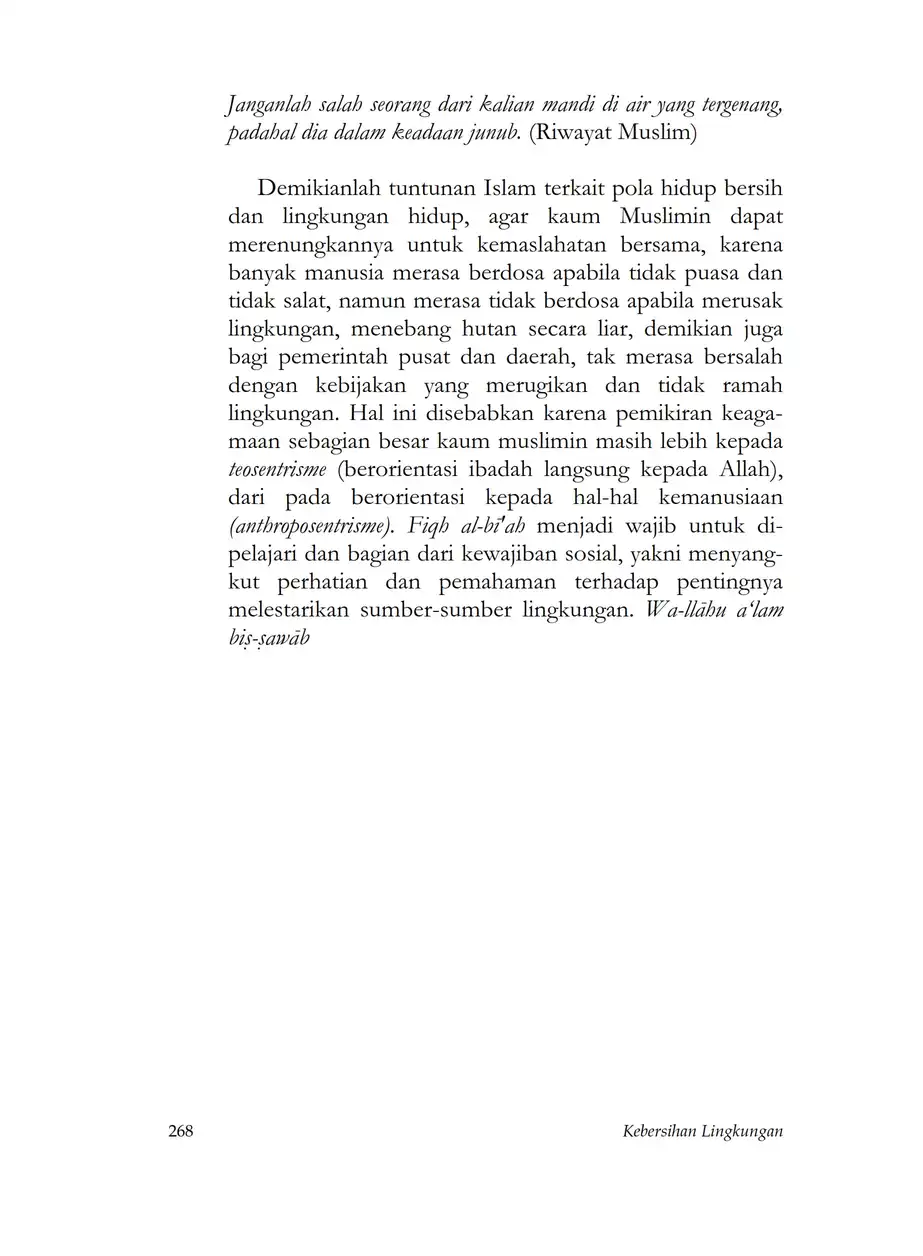 Janganlah salah seorang dari kalian mandi di air yang tergenang, padahal dia dalam keadaan junub. (Riwayat Muslim)

Demikianlah tuntunan Islam terkait pola hidup bersih dan lingkungan hidup, agar kaum Muslimin dapat merenungkannya untuk kemaslahatan bersama, karena banyak manusia merasa berdosa apabila tidak puasa dan tidak salat, namun merasa tidak berdosa apabila merusak lingkungan, menebang hutan secara liar, demikian juga bagi pemerintah pusat dan daerah, tak merasa bersalah dengan kebijakan yang merugikan dan tidak ramah lingkungan. Hal ini disebabkan karena pemikiran keagamaan sebagian besar kaum muslimin masih lebih kepada teosentrisme (berorientasi ibadah langsung kepada Allah), dari pada berorientasi kepada hal-hal kemanusiaan (anthroposentrisme). Fiqh al-bī'ah menjadi wajib untuk dipelajari dan bagian dari kewajiban sosial, yakni menyangkut perhatian dan pemahaman terhadap pentingnya melestarikan sumber-sumber lingkungan. Wa-llāhu a'lam biṣ-ṣawāb

268

Kebersihan Lingkungan